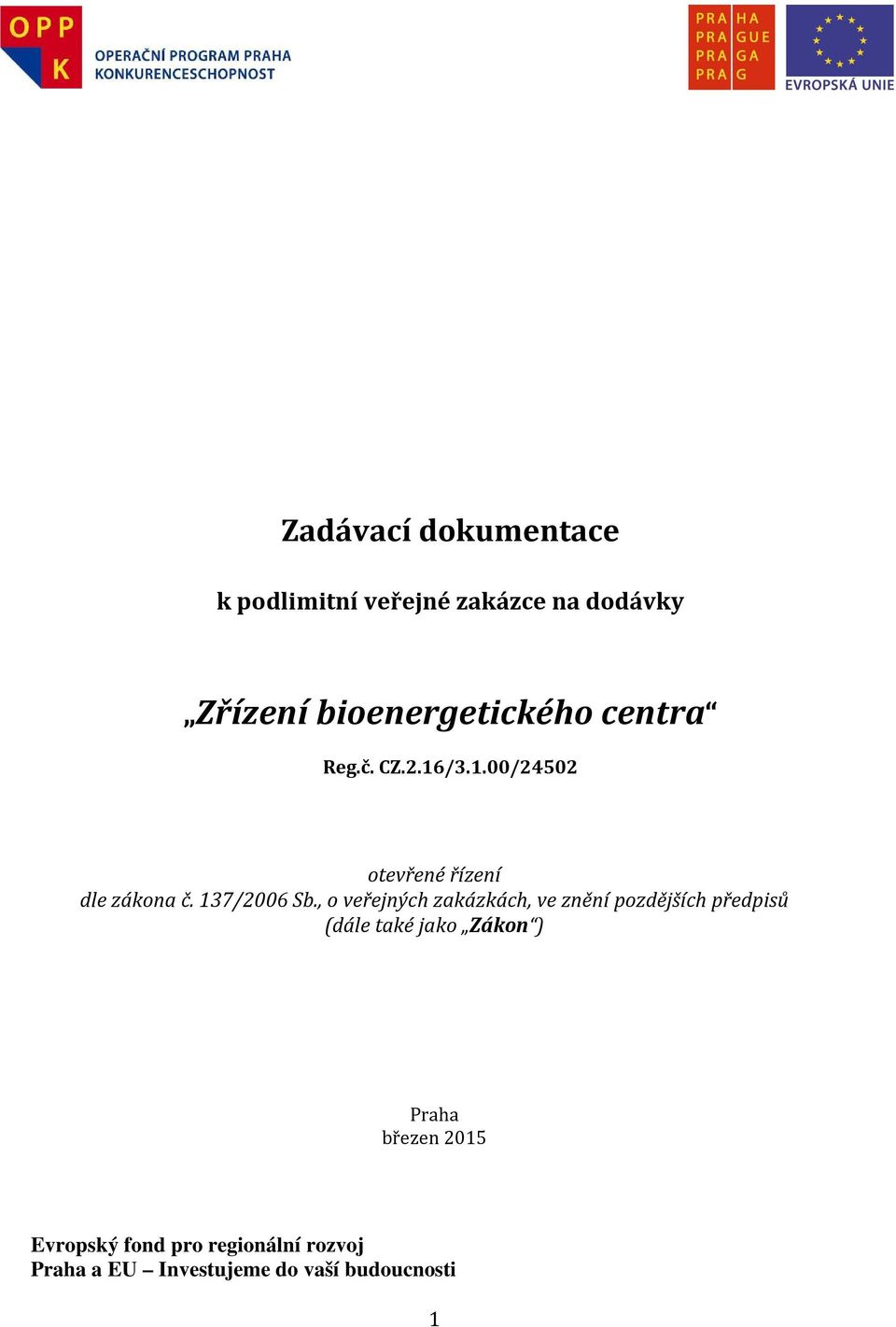 OPP K
OPERAČNÍ PROGRAM PRAHA
KONKURENCESCHOPNOST

PRA HA
PRA GUE
PRA GA
PRA G

EVROPSKÁ UNIE

Zadávací dokumentace

k podlimitní veřejné zakázce na dodávky

„Zřízení bioenergetického centra“

Reg.č. CZ.2.16/3.1.00/24502

otevřené řízení
dle zákona č. 137/2006 Sb., o veřejných zakázkách, ve znění pozdějších předpisů
(dále také jako „Zákon“)

Praha
březen 2015

Evropský fond pro regionální rozvoj
Praha a EU – Investujeme do vaší budoucnosti

1